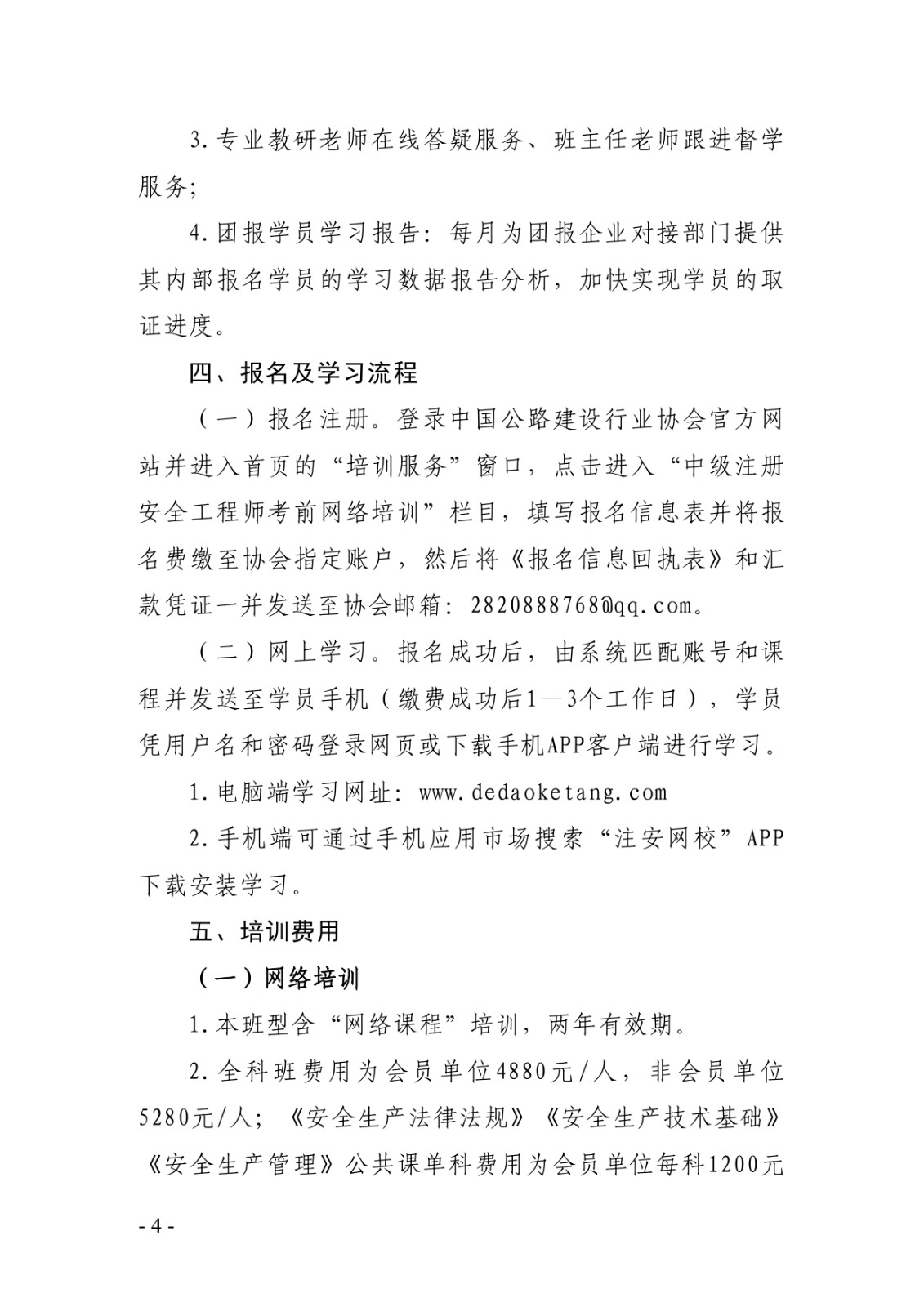 3.专业教研老师在线答疑服务、班主任老师跟进督学服务；

4.团报学员学习报告：每月为团报企业对接部门提供其内部报名学员的学习数据报告分析，加快实现学员的取证进度。

四、报名及学习流程

（一）报名注册。登录中国公路建设行业协会官方网站并进入首页的“培训服务”窗口，点击进入“中级注册安全工程师考前网络培训”栏目，填写报名信息表并将报名费缴至协会指定账户，然后将《报名信息回执表》和汇款凭证一并发送至协会邮箱：2820888768@qq.com。

（二）网上学习。报名成功后，由系统匹配账号和课程并发送至学员手机（缴费成功后1—3个工作日），学员凭用户名和密码登录网页或下载手机APP客户端进行学习。

1.电脑端学习网址：www.dedaoketang.com

2.手机端可通过手机应用市场搜索“注安网校”APP下载安装学习。

五、培训费用

（一）网络培训

1.本班型含“网络课程”培训，两年有效期。

2.全科班费用为会员单位4880元/人，非会员单位5280元/人；《安全生产法律法规》《安全生产技术基础》《安全生产管理》公共课单科费用为会员单位每科1200元

- 4 -